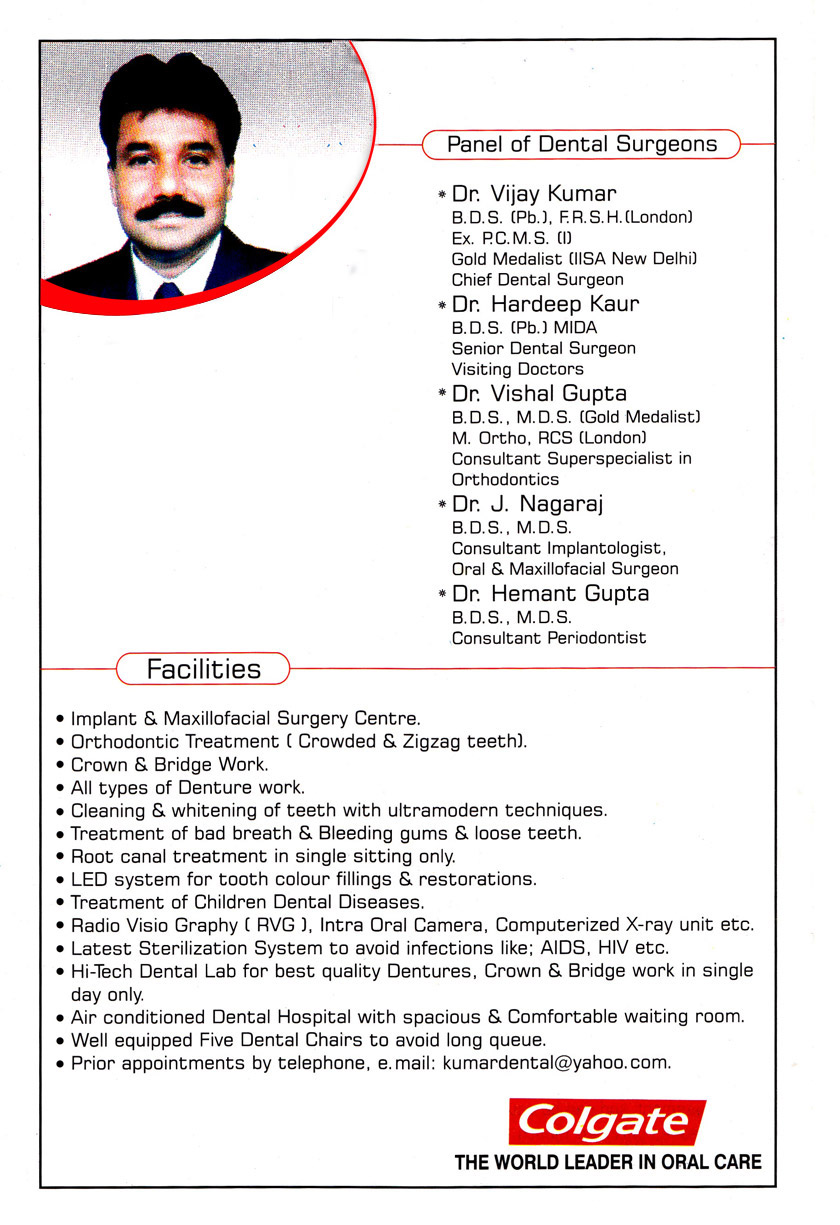 Panel of Dental Surgeons

* Dr. Vijay Kumar
B.D.S. (Pb.), F.R.S.H.(London)
Ex. P.C.M.S. (I)
Gold Medalist (IISA New Delhi)
Chief Dental Surgeon

* Dr. Hardeep Kaur
B.D.S. (Pb.) MIDA
Senior Dental Surgeon
Visiting Doctors

* Dr. Vishal Gupta
B.D.S., M.D.S. (Gold Medalist)
M. Ortho, RCS (London)
Consultant Superspecialist in Orthodontics

* Dr. J. Nagaraj
B.D.S., M.D.S.
Consultant Implantologist,
Oral & Maxillofacial Surgeon

* Dr. Hemant Gupta
B.D.S., M.D.S.
Consultant Periodontist

Facilities

• Implant & Maxillofacial Surgery Centre.
• Orthodontic Treatment ( Crowded & Zigzag teeth).
• Crown & Bridge Work.
• All types of Denture work.
• Cleaning & whitening of teeth with ultramodern techniques.
• Treatment of bad breath & Bleeding gums & loose teeth.
• Root canal treatment in single sitting only.
• LED system for tooth colour fillings & restorations.
• Treatment of Children Dental Diseases.
• Radio Visio Graphy ( RVG ), Intra Oral Camera, Computerized X-ray unit etc.
• Latest Sterilization System to avoid infections like; AIDS, HIV etc.
• Hi-Tech Dental Lab for best quality Dentures, Crown & Bridge work in single day only.
• Air conditioned Dental Hospital with spacious & Comfortable waiting room.
• Well equipped Five Dental Chairs to avoid long queue.
• Prior appointments by telephone, e.mail: kumardental@yahoo.com.

Colgate
THE WORLD LEADER IN ORAL CARE